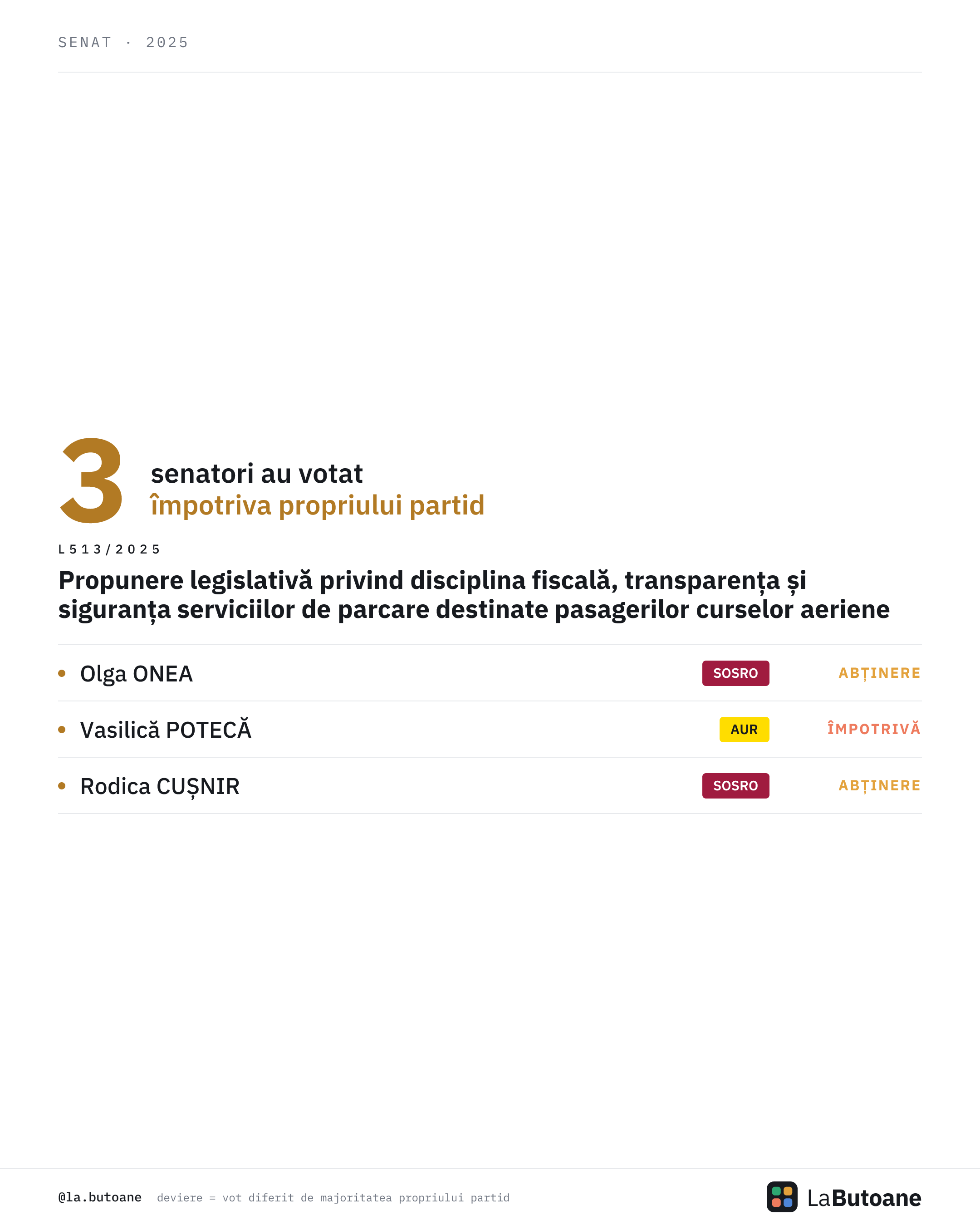 SENAT · 2025

3 senatori au votat
împotriva propriului partid

L513/2025

Propunere legislativă privind disciplina fiscală, transparența și siguranța serviciilor de parcare destinate pasagerilor curselor aeriene

• Olga ONEA SOSRO ABȚINERE

• Vasilică POTECĂ AUR ÎMPOTRIVĂ

• Rodica CUȘNIR SOSRO ABȚINERE

@la.butoane deviere = vot diferit de majoritatea propriului partid

LaButoane